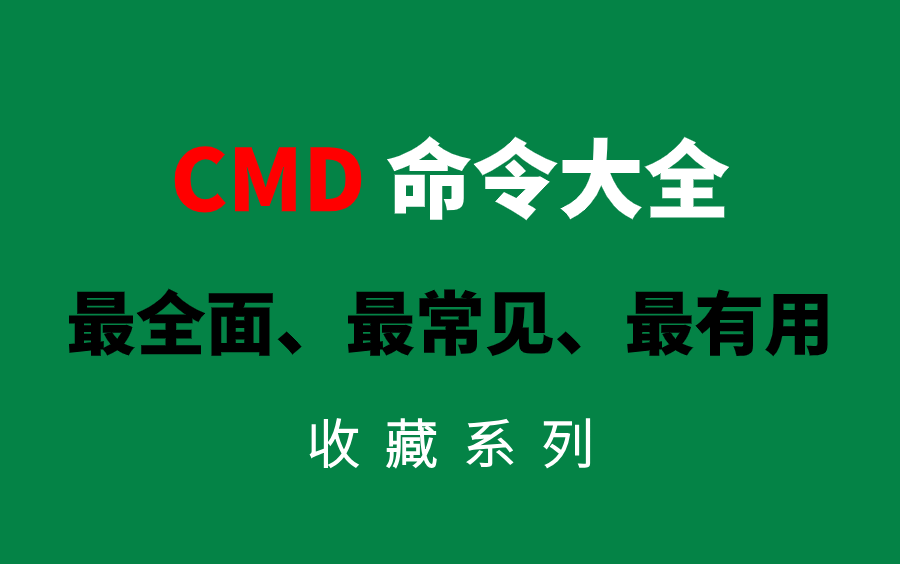 CMD 命令大全

最全面、最常见、最有用

收藏系列